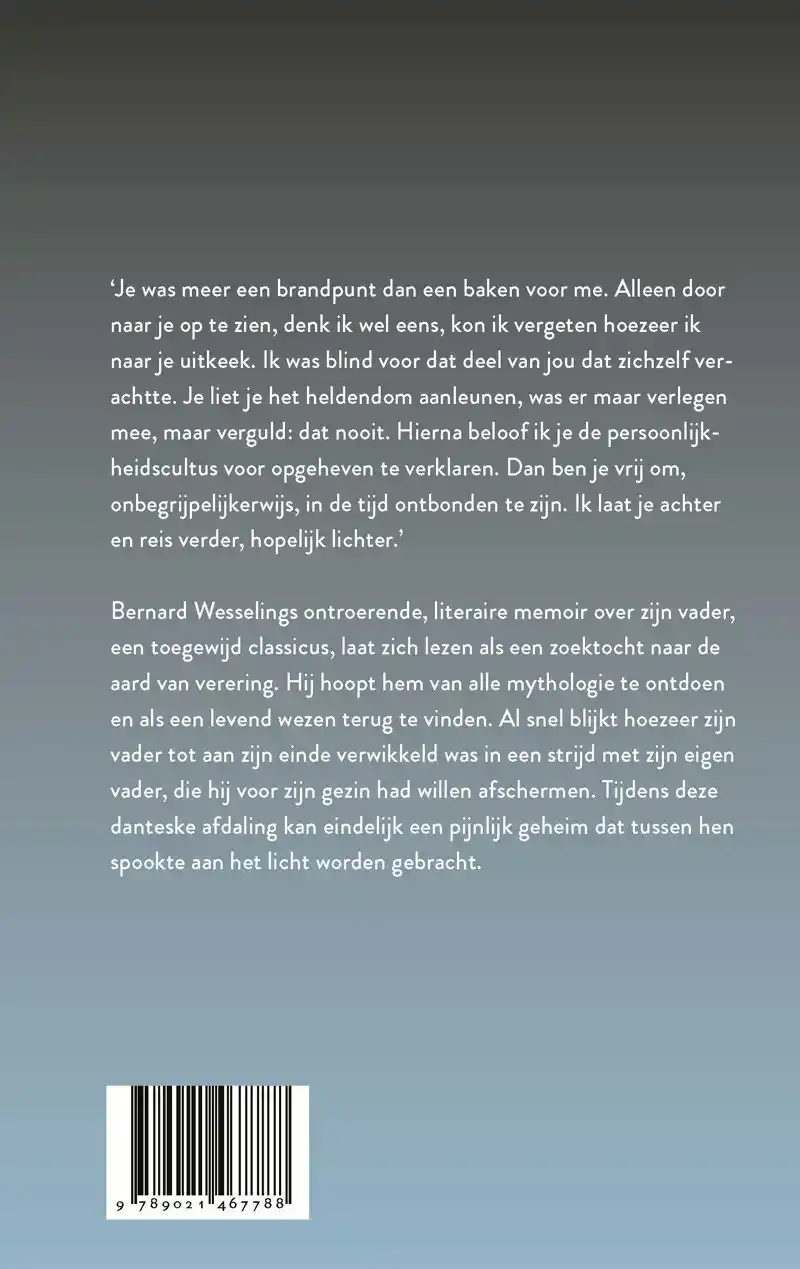 ‘Je was meer een brandpunt dan een baken voor me. Alleen door naar je op te zien, denk ik wel eens, kon ik vergeten hoezeer ik naar je uitkeek. Ik was blind voor dat deel van jou dat zichzelf verachtte. Je liet je het heldendom aanleunen, was er maar verlegen mee, maar verguld: dat nooit. Hierna beloof ik je de persoonlijkheidscultus voor opgeheven te verklaren. Dan ben je vrij om, onbegrijpelijkerwijs, in de tijd ontbonden te zijn. Ik laat je achter en reis verder, hopelijk lichter.’

Bernard Wesselings ontroerende, literaire memoir over zijn vader, een toegewijd classicus, laat zich lezen als een zoektocht naar de aard van verering. Hij hoopt hem van alle mythologie te ontdoen en als een levend wezen terug te vinden. Al snel blijkt hoezeer zijn vader tot aan zijn einde verwikkeld was in een strijd met zijn eigen vader, die hij voor zijn gezin had willen afschermen. Tijdens deze danteske afdaling kan eindelijk een pijnlijk geheim dat tussen hen spookte aan het licht worden gebracht.

9 789021 467788